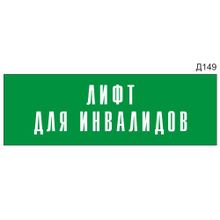 Д149

ЛИФТ
ДЛЯ ИНВАЛИДОВ